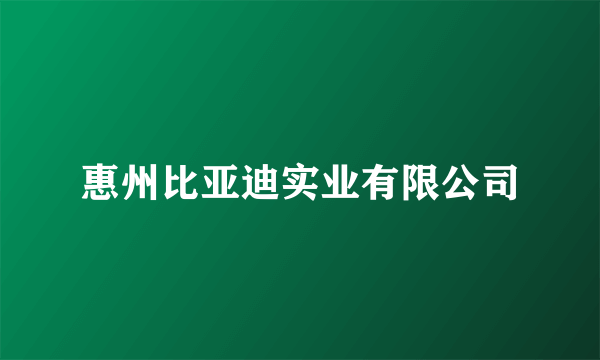 惠州比亚迪实业有限公司